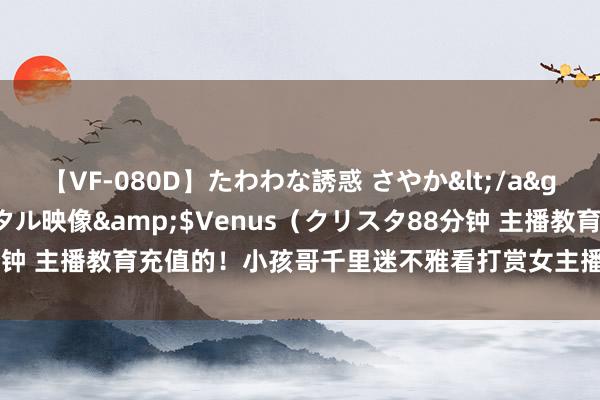 【VF-080D】たわわな誘惑 さやか&lt;/a&g
タル映像&amp;$Venus（クリスタ88分钟 主播教育
钟 主播教育充值的！小孩哥千里迷不雅看打赏女主播